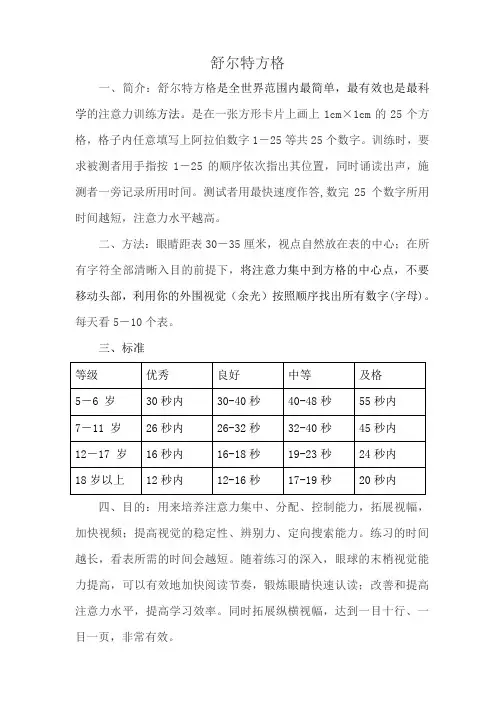 舒尔特方格

一、简介：舒尔特方格是全世界范围内最简单，最有效也是最科学的注意力训练方法。是在一张方形卡片上画上 1cm×1cm 的 25 个方格，格子内任意填写上阿拉伯数字 1－25 等共 25 个数字。训练时，要求被测者用手指按 1－25 的顺序依次指出其位置，同时诵读出声，施测者一旁记录所用时间。测试者用最快速度作答,数完 25 个数字所用时间越短，注意力水平越高。

二、方法：眼睛距表 30－35 厘米，视点自然放在表的中心；在所有字符全部清晰入目的前提下，将注意力集中到方格的中心点，不要移动头部，利用你的外围视觉（余光）按照顺序找出所有数字(字母)。每天看 5－10 个表。

三、标准

| 等级 | 优秀 | 良好 | 中等 | 及格 |
|---|---|---|---|---|
| 5－6 岁 | 30 秒内 | 30-40 秒 | 40-48 秒 | 55 秒内 |
| 7－11 岁 | 26 秒内 | 26-32 秒 | 32-40 秒 | 45 秒内 |
| 12－17 岁 | 16 秒内 | 16-18 秒 | 19-23 秒 | 24 秒内 |
| 18 岁以上 | 12 秒内 | 12-16 秒 | 17-19 秒 | 20 秒内 |

四、目的：用来培养注意力集中、分配、控制能力，拓展视幅，加快视频；提高视觉的稳定性、辨别力、定向搜索能力。练习的时间越长，看表所需的时间会越短。随着练习的深入，眼球的末梢视觉能力提高，可以有效地加快阅读节奏，锻炼眼睛快速认读；改善和提高注意力水平，提高学习效率。同时拓展纵横视幅，达到一目十行、一目一页，非常有效。